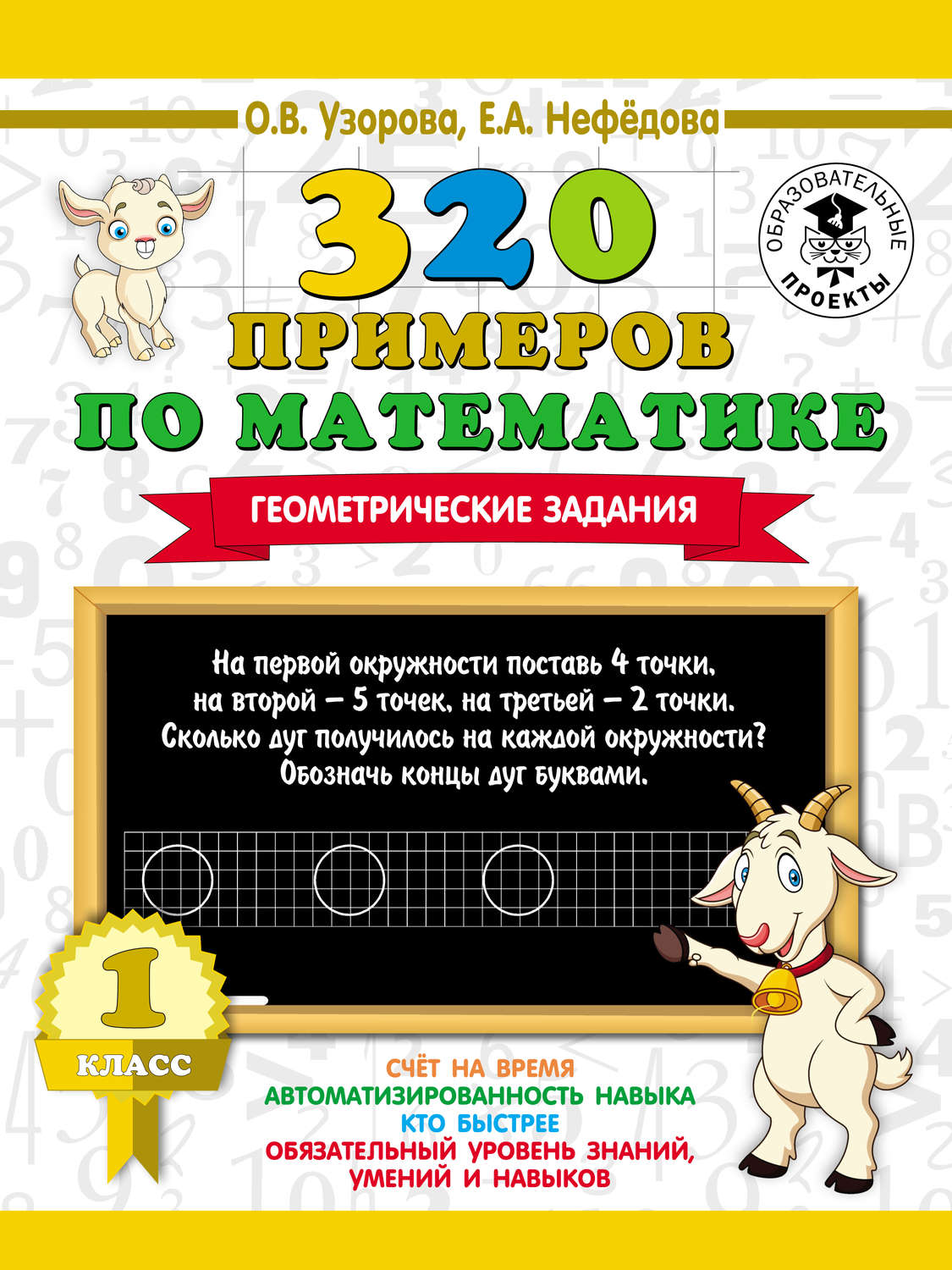 О.В. Узорова, Е.А. Нефёдова

ОБРАЗОВАТЕЛЬНЫЕ ПРОЕКТЫ

320 ПРИМЕРОВ ПО МАТЕМАТИКЕ

ГЕОМЕТРИЧЕСКИЕ ЗАДАНИЯ

На первой окружности поставь 4 точки, на второй – 5 точек, на третьей – 2 точки. Сколько дуг получилось на каждой окружности? Обозначь концы дуг буквами.

1 КЛАСС

СЧЁТ НА ВРЕМЯ
АВТОМАТИЗИРОВАННОСТЬ НАВЫКА
КТО БЫСТРЕЕ
ОБЯЗАТЕЛЬНЫЙ УРОВЕНЬ ЗНАНИЙ, УМЕНИЙ И НАВЫКОВ